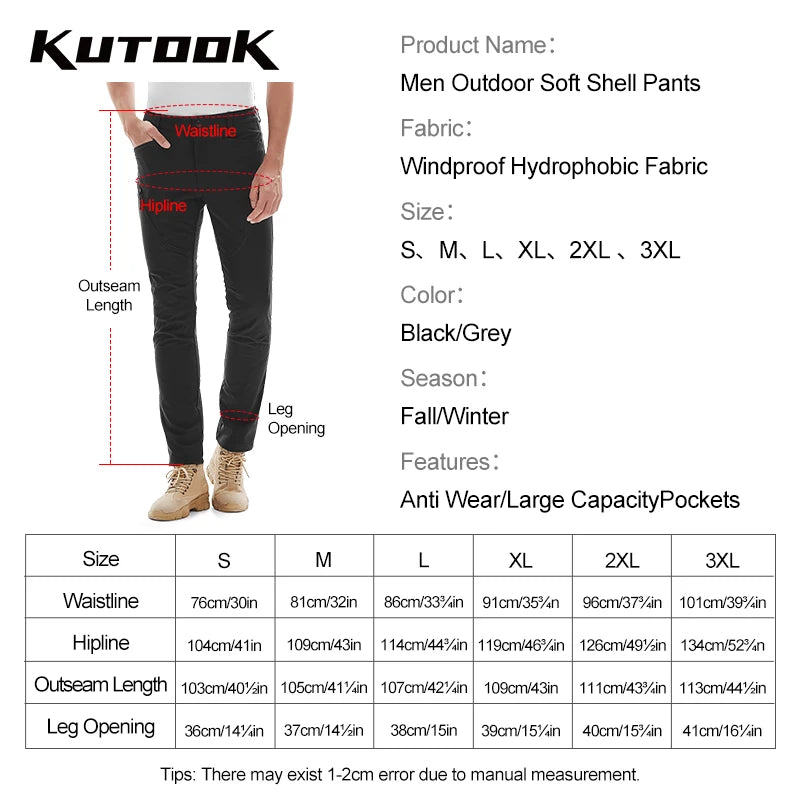 KUTOOK

Waistline

Hipline

Outseam Length

Leg Opening

Product Name：

Men Outdoor Soft Shell Pants

Fabric：

Windproof Hydrophobic Fabric

Size：

S、M、L、XL、2XL 、3XL

Color：

Black/Grey

Season：

Fall/Winter

Features：

Anti Wear/Large CapacityPockets

| Size | S | M | L | XL | 2XL | 3XL |
|---|---|---|---|---|---|---|
| Waistline | 76cm/30in | 81cm/32in | 86cm/33¾in | 91cm/35¾in | 96cm/37¾in | 101cm/39¾in |
| Hipline | 104cm/41in | 109cm/43in | 114cm/44¾in | 119cm/46¾in | 126cm/49½in | 134cm/52¾in |
| Outseam Length | 103cm/40½in | 105cm/41¼in | 107cm/42¼in | 109cm/43in | 111cm/43¾in | 113cm/44½in |
| Leg Opening | 36cm/14¼in | 37cm/14½in | 38cm/15in | 39cm/15¼in | 40cm/15¾in | 41cm/16¼in |

Tips: There may exist 1-2cm error due to manual measurement.